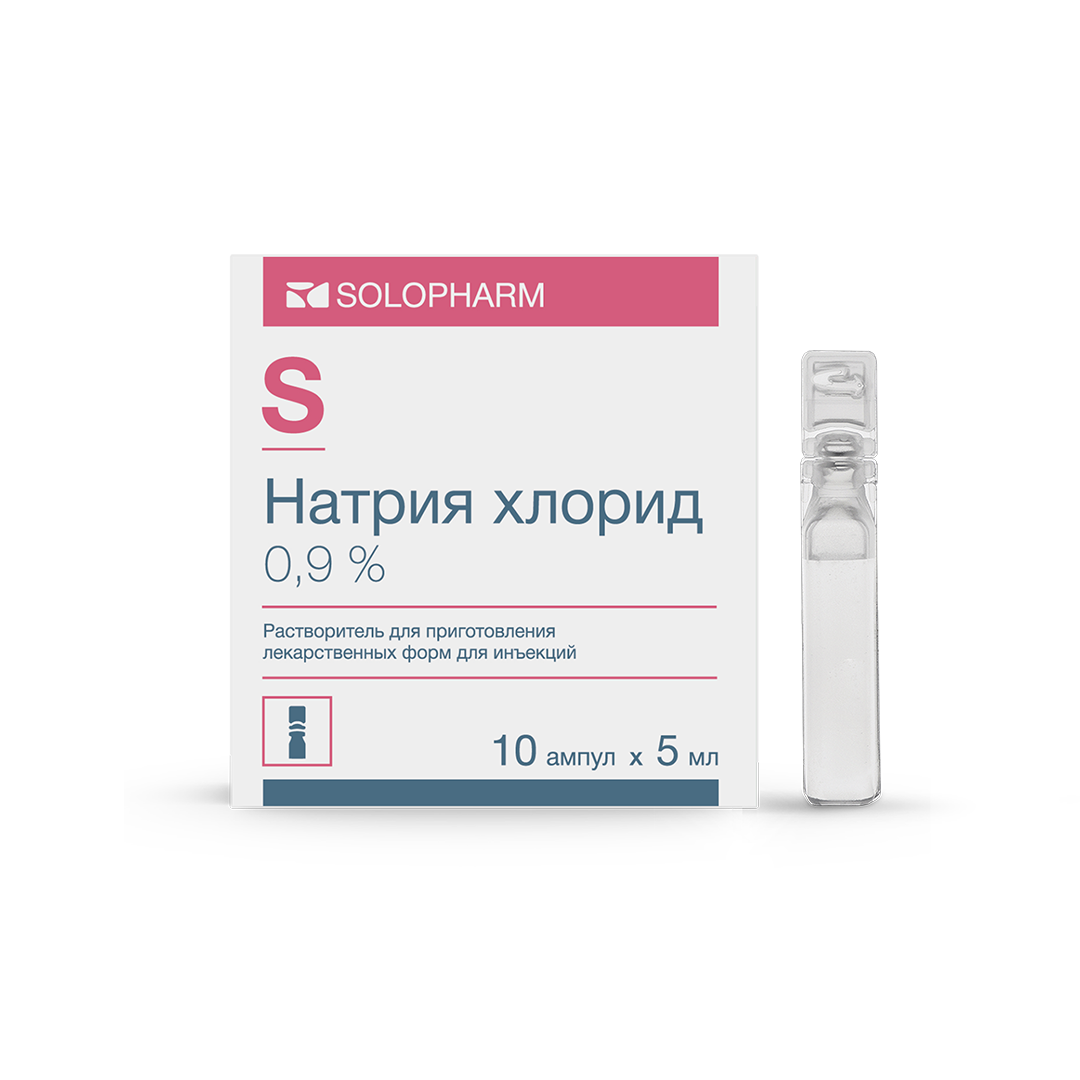 SOLOPHARM

S

Натрия хлорид
0,9 %

Растворитель для приготовления лекарственных форм для инъекций

10 ампул x 5 мл